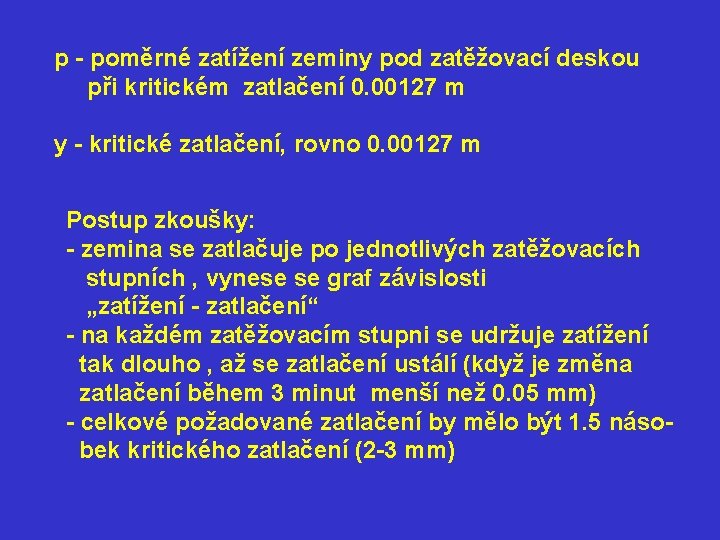 p - poměrné zatížení zeminy pod zatěžovací deskou při kritickém zatlačení 0.00127 m

y - kritické zatlačení, rovno 0.00127 m

Postup zkoušky:
- zemina se zatlačuje po jednotlivých zatěžovacích stupních , vynese se graf závislosti „zatížení - zatlačení“
- na každém zatěžovacím stupni se udržuje zatížení tak dlouho , až se zatlačení ustálí (když je změna zatlačení během 3 minut menší než 0.05 mm)
- celkové požadované zatlačení by mělo být 1.5 násobek kritického zatlačení (2-3 mm)